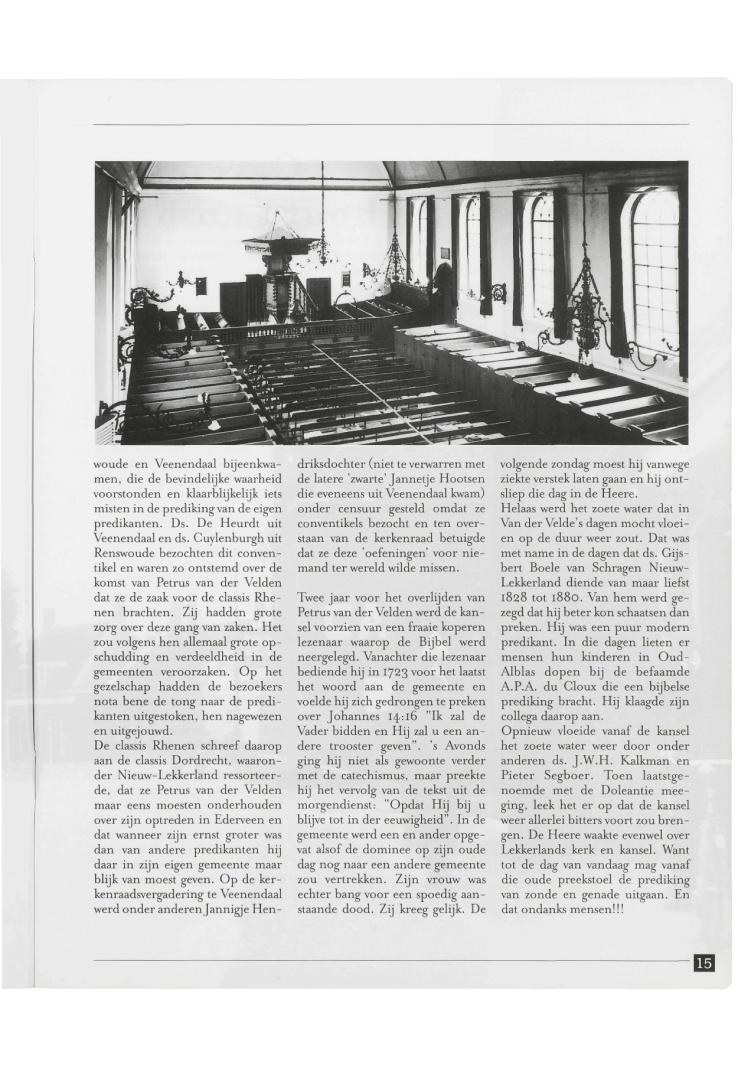 woude en Veenendaal bijeenkwamen, die de bevindelijke waarheid voorstonden en klaarblijkelijk iets misten in de prediking van de eigen predikanten. Ds. De Heurdt uit Veenendaal en ds. Cuylenburgh uit Renswoude bezochten dit conventikel en waren zo ontstemd over de komst van Petrus van der Velden dat ze de zaak voor de classis Rhenen brachten. Zij hadden grote zorg over deze gang van zaken. Het zou volgens hen allemaal grote opschudding en verdeeldheid in de gemeenten veroorzaken. Op het gezelschap hadden de bezoekers nota bene de tong naar de predikanten uitgestoken, hen nagewezen en uitgejouwd.
De classis Rhenen schreef daarop aan de classis Dordrecht, waaronder Nieuw-Lekkerland ressorteerde, dat ze Petrus van der Velden maar eens moesten onderhouden over zijn optreden in Ederveen en dat wanneer zijn ernst groter was dan van andere predikanten hij daar in zijn eigen gemeente maar blijk van moest geven. Op de kerkenraadsvergadering te Veenendaal werd onder anderen Jannigje Hendriksdochter (niet te verwarren met de latere 'zwarte' Jannetje Hootsen die eveneens uit Veenendaal kwam) onder censuur gesteld omdat ze conventikels bezocht en ten overstaan van de kerkenraad betuigde dat ze deze 'oefeningen' voor niemand ter wereld wilde missen.

Twee jaar voor het overlijden van Petrus van der Velden werd de kansel voorzien van een fraaie koperen lezenaar waarop de Bijbel werd neergelegd. Vanachter die lezenaar bediende hij in 1723 voor het laatst het woord aan de gemeente en voelde hij zich gedrongen te preken over Johannes 14:16 "Ik zal de Vader bidden en Hij zal u een andere trooster geven". 's Avonds ging hij niet als gewoonte verder met de catechismus, maar preekte hij het vervolg van de tekst uit de morgendienst: "Opdat Hij bij u blijve tot in der eeuwigheid". In de gemeente werd een en ander opgevat alsof de dominee op zijn oude dag nog naar een andere gemeente zou vertrekken. Zijn vrouw was echter bang voor een spoedig aanstaande dood. Zij kreeg gelijk. De volgende zondag moest hij vanwege ziekte verstek laten gaan en hij ontsliep die dag in de Heere.
Helaas werd het zoete water dat in Van der Velde's dagen mocht vloeien op de duur weer zout. Dat was met name in de dagen dat ds. Gijsbert Boele van Schragen Nieuw-Lekkerland diende van maar liefst 1828 tot 1880. Van hem werd gezegd dat hij beter kon schaatsen dan preken. Hij was een puur modern predikant. In die dagen lieten er mensen hun kinderen in Oud-Alblas dopen bij de befaamde A.P.A. du Cloux die een bijbelse prediking bracht. Hij klaagde zijn collega daarop aan.
Opnieuw vloeide vanaf de kansel het zoete water weer door onder anderen ds. J.W.H. Kalkman en Pieter Segboer. Toen laatstgenoemde met de Doleantie meeging, leek het er op dat de kansel weer allerlei bitters voort zou brengen. De Heere waakte evenwel over Lekkerlands kerk en kansel. Want tot de dag van vandaag mag vanaf die oude preekstoel de prediking van zonde en genade uitgaan. En dat ondanks mensen!!!

15